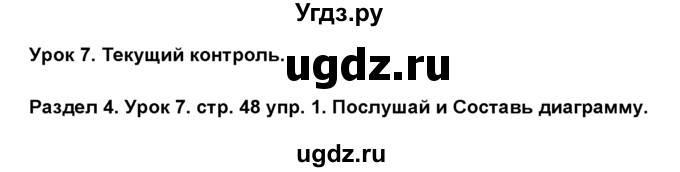 Угдз.ру

Урок 7. Текущий контроль. ugdz.ru

Раздел 4. Урок 7. стр. 48 упр. 1. Послушай и Составь диаграмму.

ugdz.ru